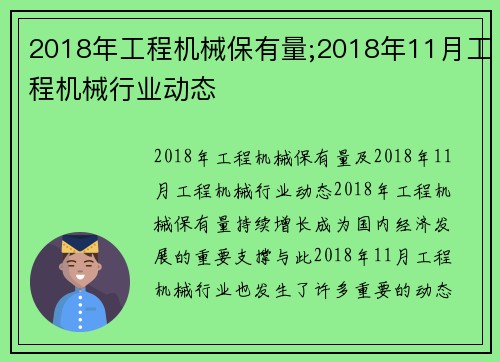 2018年工程机械保有量;2018年11月工程机械行业动态

2018年工程机械保有量及2018年11月工程机械行业动态2018年工程机械保有量持续增长成为国内经济发展的重要支撑与此2018年11月工程机械行业也发生了许多重要的动态